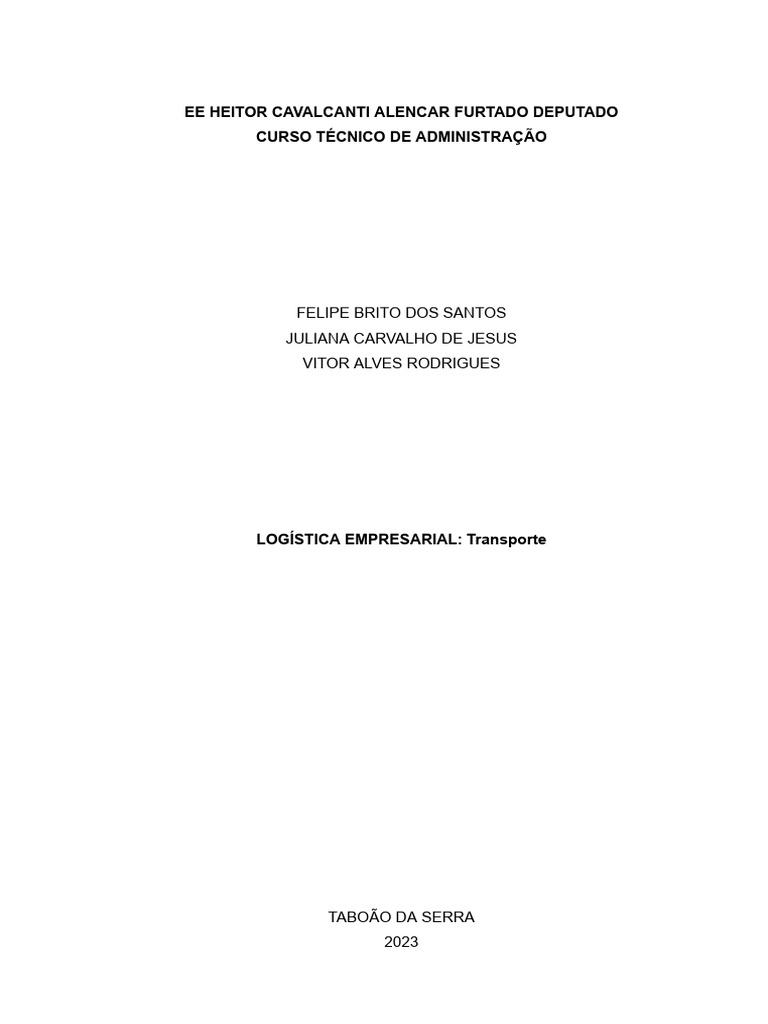 EE HEITOR CAVALCANTI ALENCAR FURTADO DEPUTADO
CURSO TÉCNICO DE ADMINISTRAÇÃO

FELIPE BRITO DOS SANTOS
JULIANA CARVALHO DE JESUS
VITOR ALVES RODRIGUES

LOGÍSTICA EMPRESARIAL: Transporte

TABOÃO DA SERRA
2023